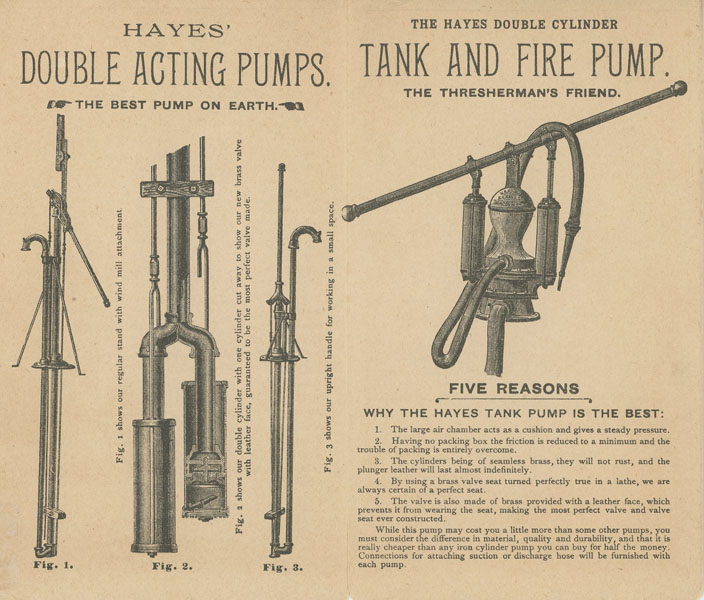 HAYES'
DOUBLE ACTING PUMPS.
THE BEST PUMP ON EARTH.

Fig. 1 shows our regular stand with wind mill attachment.

Fig. 2 shows our double cylinder with one cylinder cut away to show our new brass valve with leather face, guaranteed to be the most perfect valve made.

Fig. 3 shows our upright handle for working in a small space.

Fig. 1.
Fig. 2.
Fig. 3.

THE HAYES DOUBLE CYLINDER
TANK AND FIRE PUMP.
THE THRESHERMAN'S FRIEND.

FIVE REASONS
WHY THE HAYES TANK PUMP IS THE BEST:

1. The large air chamber acts as a cushion and gives a steady pressure.

2. Having no packing box the friction is reduced to a minimum and the trouble of packing is entirely overcome.

3. The cylinders being of seamless brass, they will not rust, and the plunger leather will last almost indefinitely.

4. By using a brass valve seat turned perfectly true in a lathe, we are always certain of a perfect seat.

5. The valve is also made of brass provided with a leather face, which prevents it from wearing the seat, making the most perfect valve and valve seat ever constructed.

While this pump may cost you a little more than some other pumps, you must consider the difference in material, quality and durability, and that it is really cheaper than any iron cylinder pump you can buy for half the money. Connections for attaching suction or discharge hose will be furnished with each pump.